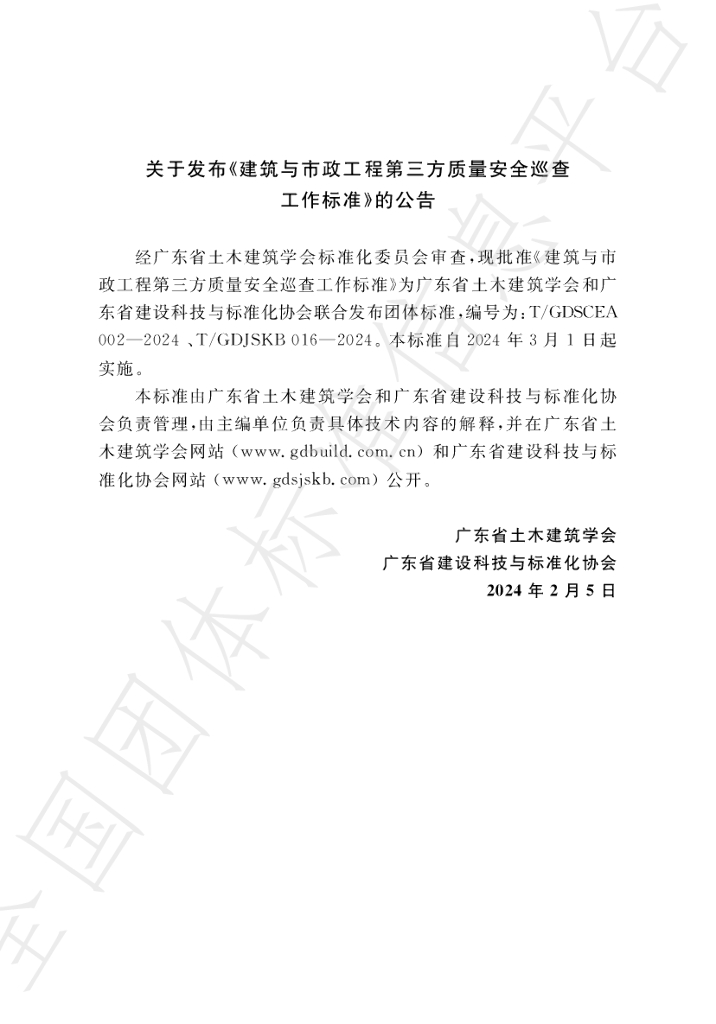 关于发布《建筑与市政工程第三方质量安全巡查工作标准》的公告

经广东省土木建筑学会标准化委员会审查，现批准《建筑与市政工程第三方质量安全巡查工作标准》为广东省土木建筑学会和广东省建设科技与标准化协会联合发布团体标准，编号为：T/GDSCEA 002—2024、T/GDJSKB 016—2024。本标准自2024年3月1日起实施。

本标准由广东省土木建筑学会和广东省建设科技与标准化协会负责管理，由主编单位负责具体技术内容的解释，并在广东省土木建筑学会网站（www.gdbuild.com.cn）和广东省建设科技与标准化协会网站（www.gdsjskb.com）公开。

广东省土木建筑学会
广东省建设科技与标准化协会
2024年2月5日

全国团体标准信息平台